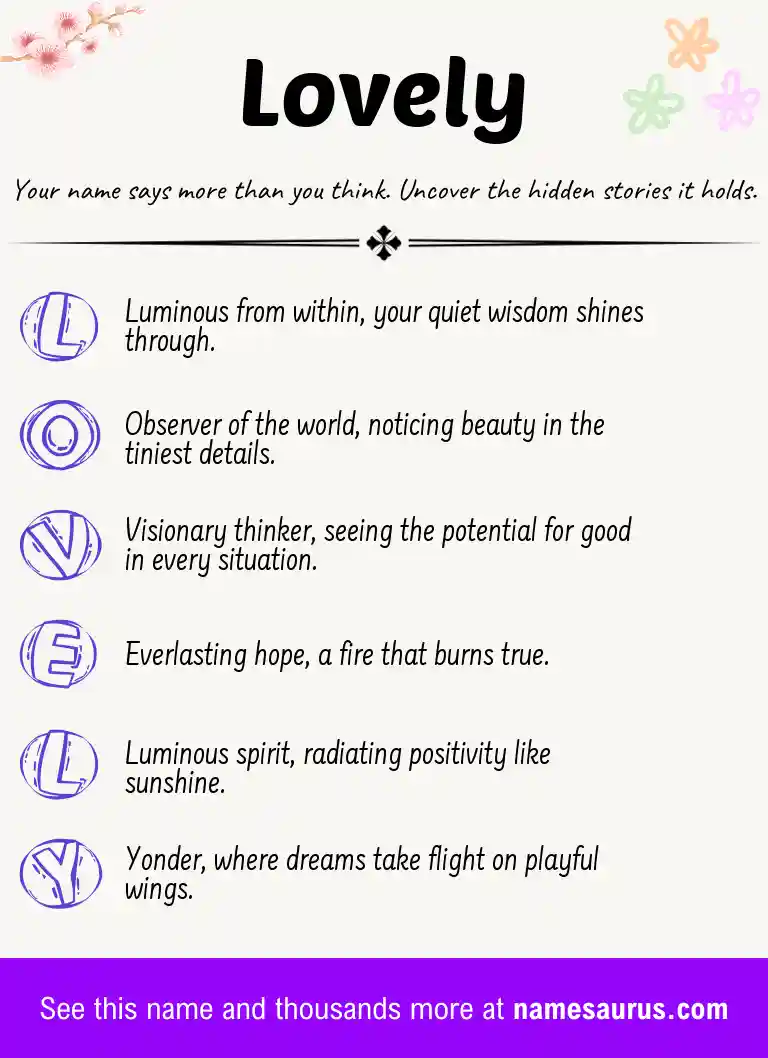 Lovely

Your name says more than you think. Uncover the hidden stories it holds.

L

Luminous from within, your quiet wisdom shines through.

O

Observer of the world, noticing beauty in the tiniest details.

V

Visionary thinker, seeing the potential for good in every situation.

E

Everlasting hope, a fire that burns true.

L

Luminous spirit, radiating positivity like sunshine.

Y

Yonder, where dreams take flight on playful wings.

See this name and thousands more at namesaurus.com